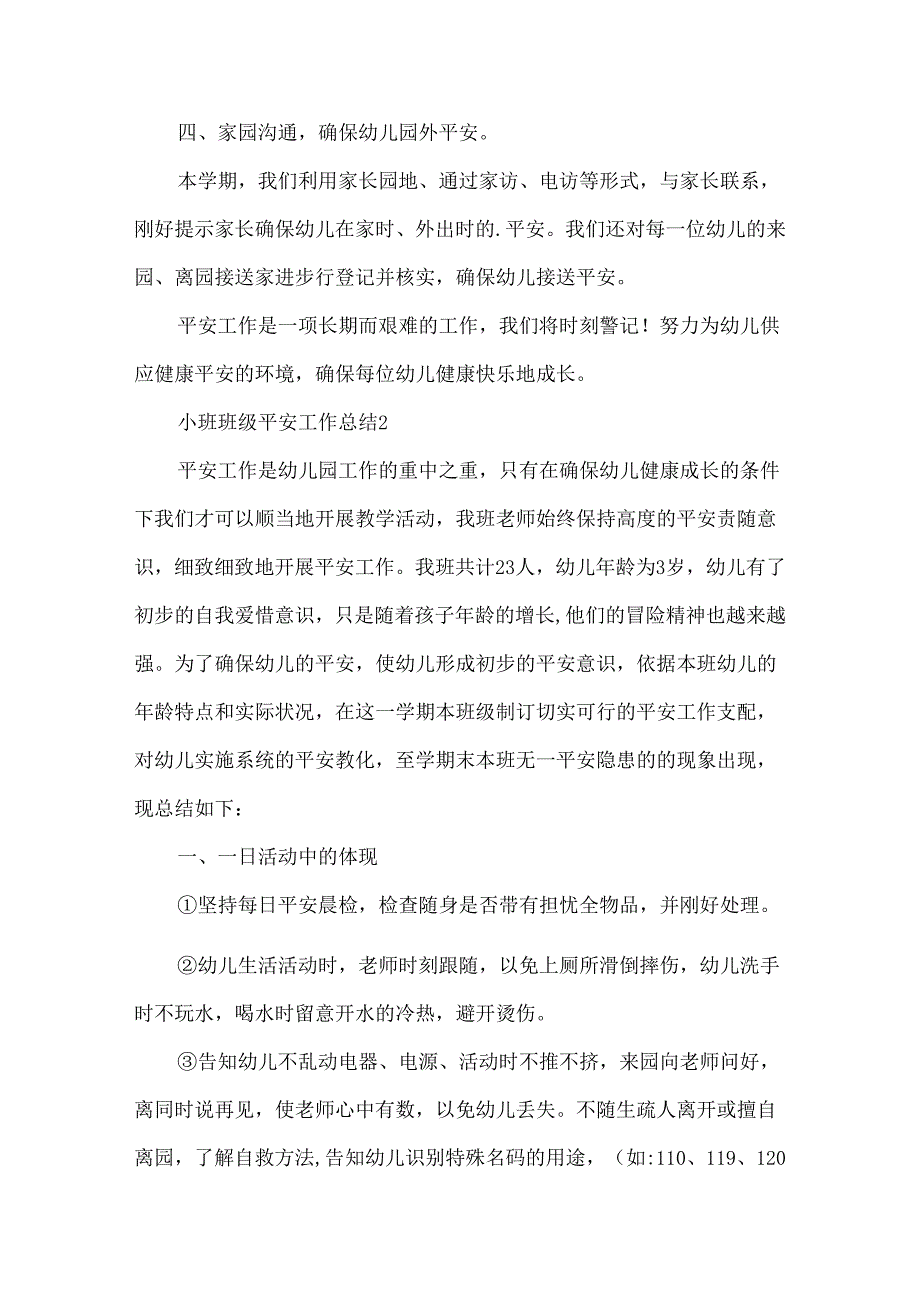 四、家园沟通，确保幼儿园外平安。

本学期，我们利用家长园地、通过家访、电访等形式，与家长联系，刚好提示家长确保幼儿在家时、外出时的.平安。我们还对每一位幼儿的来园、离园接送家进步行登记并核实，确保幼儿接送平安。

平安工作是一项长期而艰难的工作，我们将时刻警记！努力为幼儿供应健康平安的环境，确保每位幼儿健康快乐地成长。

小班班级平安工作总结2

平安工作是幼儿园工作的重中之重，只有在确保幼儿健康成长的条件下我们才可以顺当地开展教学活动，我班老师始终保持高度的平安责随意识，细致细致地开展平安工作。我班共计23人，幼儿年龄为3岁，幼儿有了初步的自我爱惜意识，只是随着孩子年龄的增长,他们的冒险精神也越来越强。为了确保幼儿的平安，使幼儿形成初步的平安意识，依据本班幼儿的年龄特点和实际状况，在这一学期本班级制订切实可行的平安工作支配，对幼儿实施系统的平安教化，至学期末本班无一平安隐患的的现象出现，现总结如下：

一、一日活动中的体现

①坚持每日平安晨检，检查随身是否带有担忧全物品，并刚好处理。

②幼儿生活活动时，老师时刻跟随，以免上厕所滑倒摔伤，幼儿洗手时不玩水，喝水时留意开水的冷热，避开烫伤。

③告知幼儿不乱动电器、电源、活动时不推不挤，来园向老师问好，离同时说再见，使老师心中有数，以免幼儿丢失。不随生疏人离开或擅自离园，了解自救方法,告知幼儿识别特殊名码的用途，（如:110、119、120